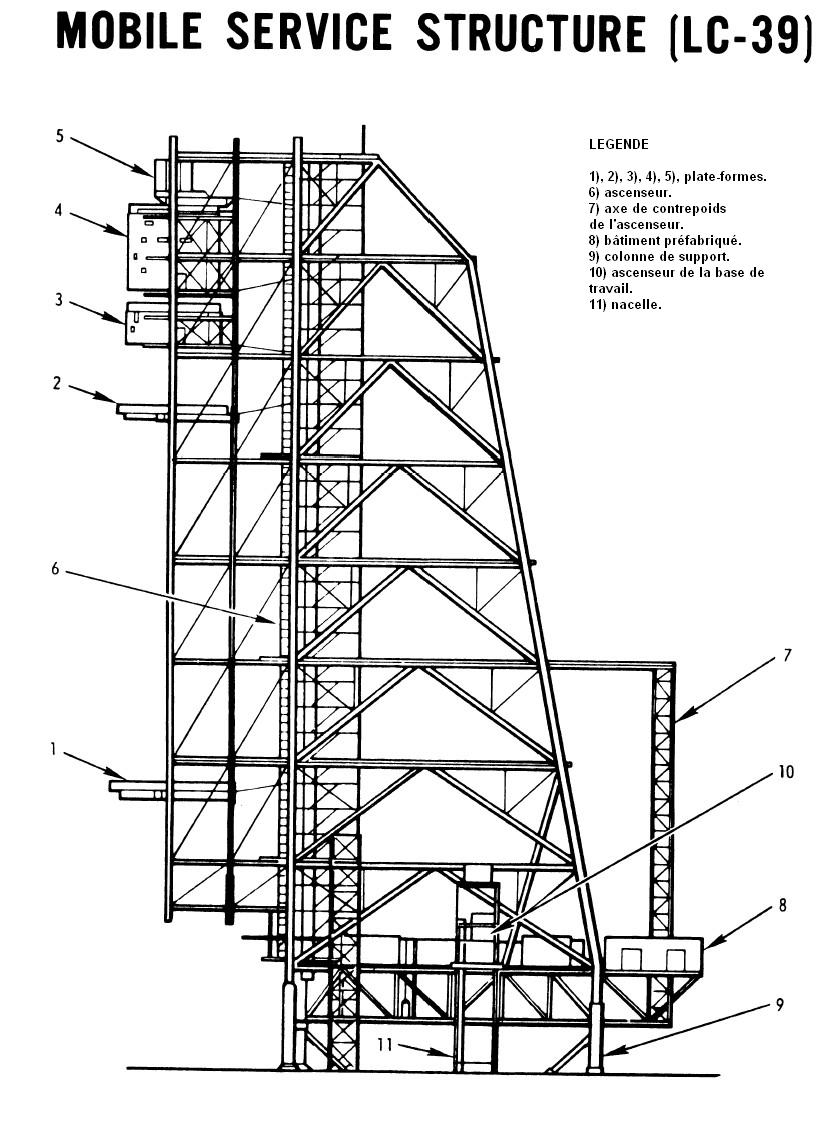 MOBILE SERVICE STRUCTURE (LC-39)

LEGENDE

1), 2), 3), 4), 5), plate-formes.
6) ascenseur.
7) axe de contrepoids de l'ascenseur.
8) bâtiment préfabriqué.
9) colonne de support.
10) ascenseur de la base de travail.
11) nacelle.

5

4

3

2

6

1

7

10

8

9

11